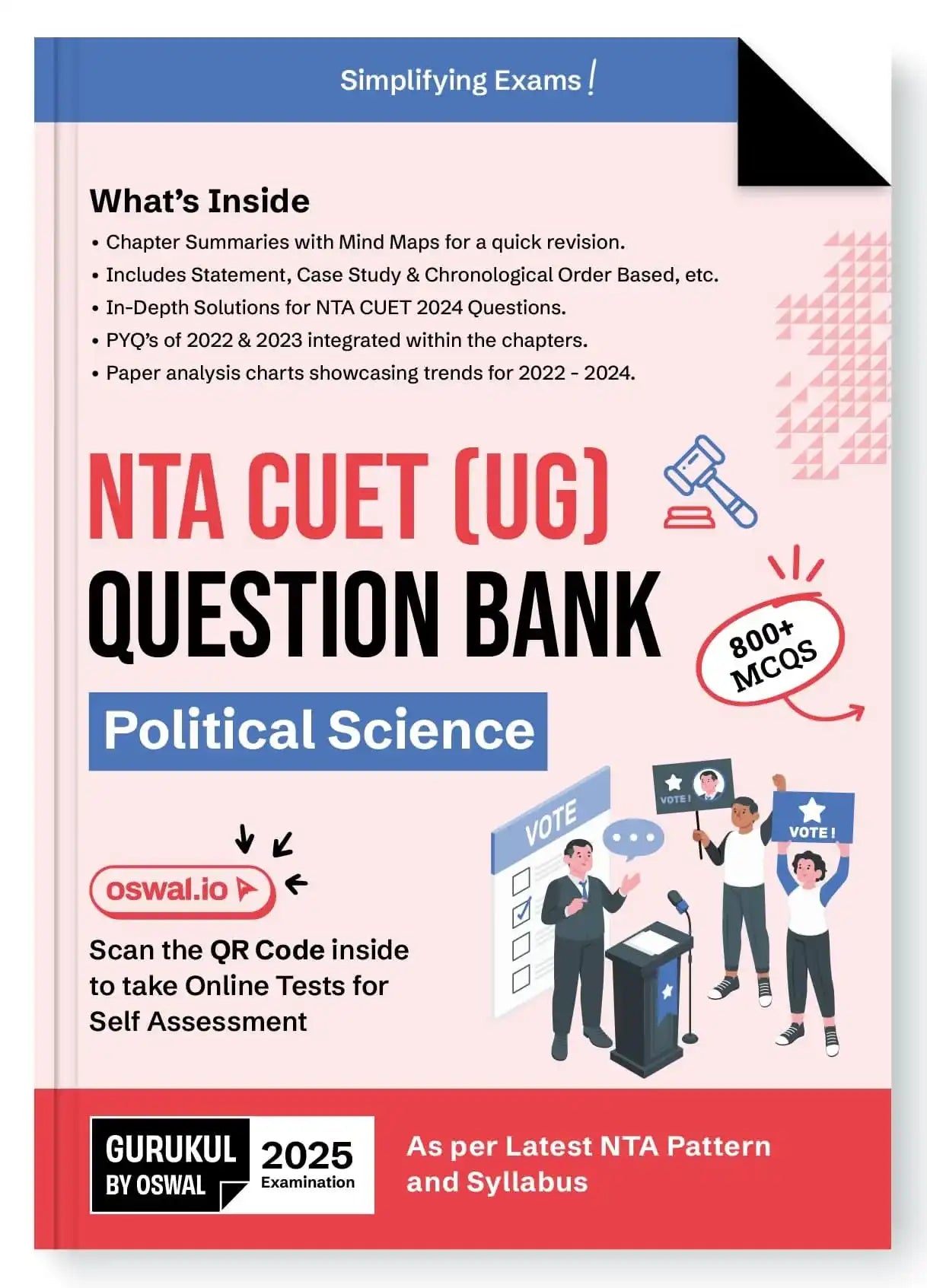 Simplifying Exams!

What's Inside
• Chapter Summaries with Mind Maps for a quick revision.
• Includes Statement, Case Study & Chronological Order Based, etc.
• In-Depth Solutions for NTA CUET 2024 Questions.
• PYQ's of 2022 & 2023 integrated within the chapters.
• Paper analysis charts showcasing trends for 2022 - 2024.

NTA CUET (UG)
QUESTION BANK

800+ MCQS

Political Science

VOTE

VOTE!

VOTE!

oswal.io

Scan the QR Code inside to take Online Tests for Self Assessment

GURUKUL BY OSWAL

2025 Examination

As per Latest NTA Pattern and Syllabus